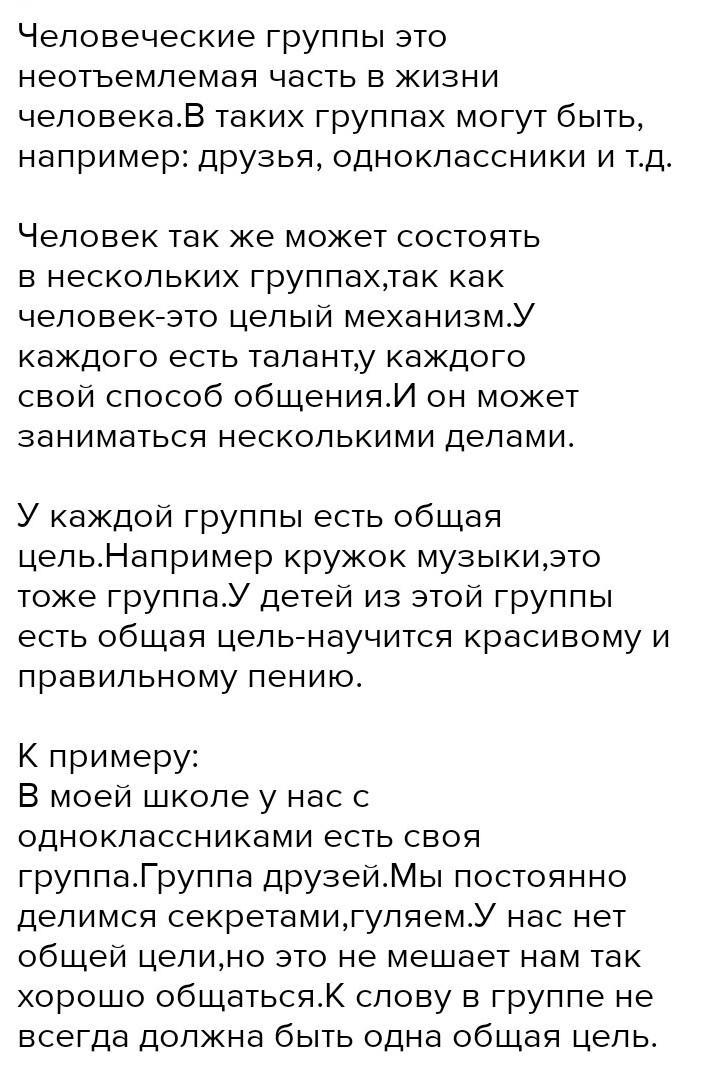 Человеческие группы это неотъемлемая часть в жизни человека.В таких группах могут быть, например: друзья, одноклассники и т.д.

Человек так же может состоять в нескольких группах,так как человек-это целый механизм.У каждого есть талант,у каждого свой способ общения.И он может заниматься несколькими делами.

У каждой группы есть общая цель.Например кружок музыки,это тоже группа.У детей из этой группы есть общая цель-научится красивому и правильному пению.

К примеру:
В моей школе у нас с одноклассниками есть своя группа.Группа друзей.Мы постоянно делимся секретами,гуляем.У нас нет общей цели,но это не мешает нам так хорошо общаться.К слову в группе не всегда должна быть одна общая цель.